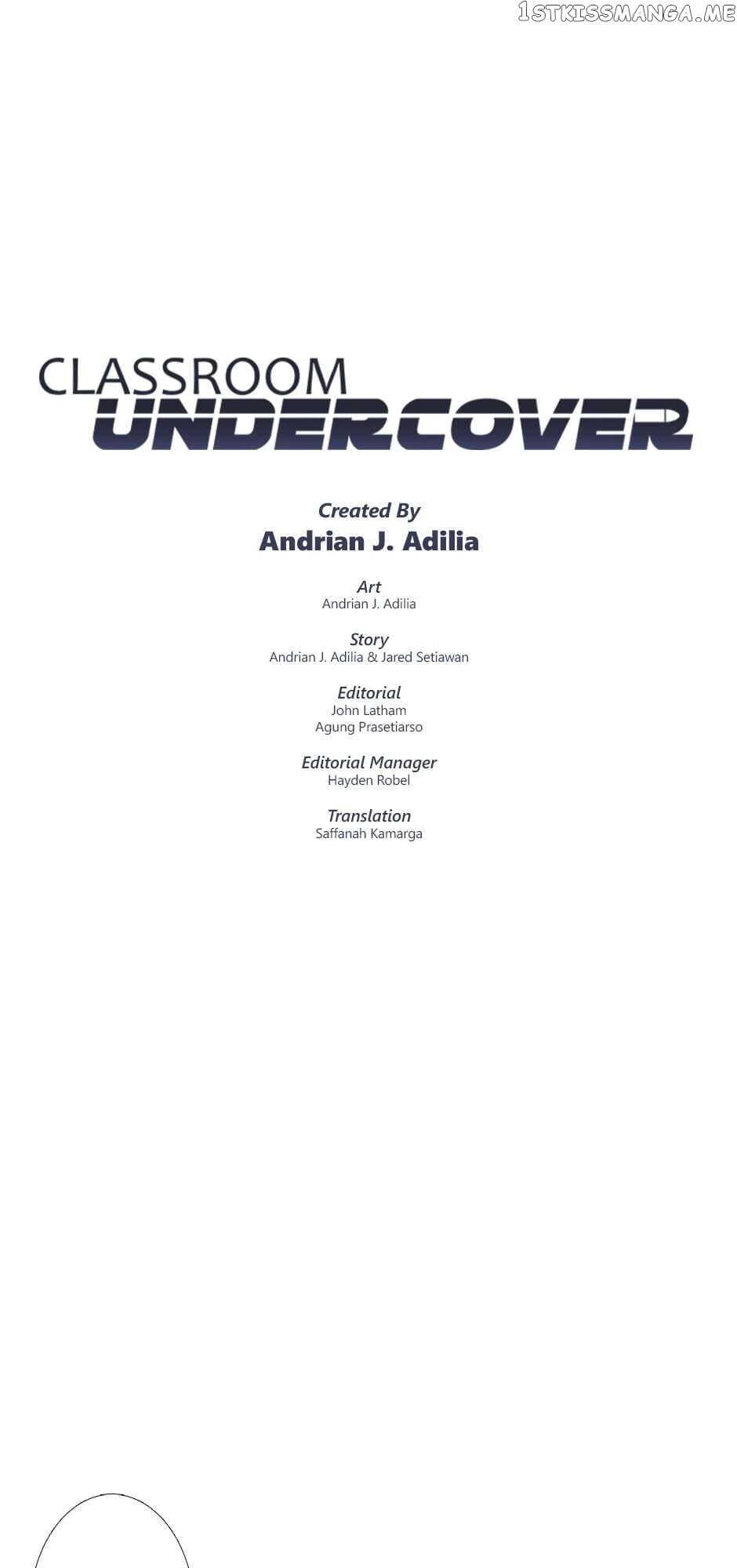 CLASSROOM
UNDERCOVER

Created By
Andrian J. Adilia

Art
Andrian J. Adilia

Story
Andrian J. Adilia & Jared Setiawan

Editorial
John Latham
Agung Prasetiarso

Editorial Manager
Hayden Robel

Translation
Saffanah Kamarga

1STKISSMANGA.ME